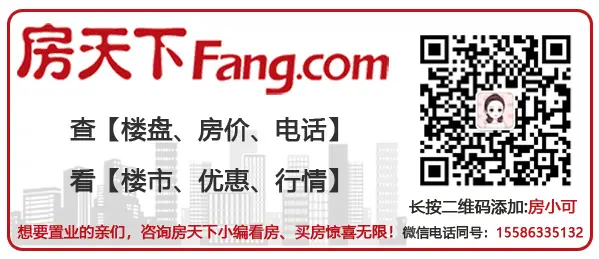 房天下Fang.com

查【楼盘、房价、电话】

看【楼市、优惠、行情】

长按二维码添加:房小可

想要置业的亲们，咨询房天下小编看房、买房惊喜无限！微信电话同号：15586335132